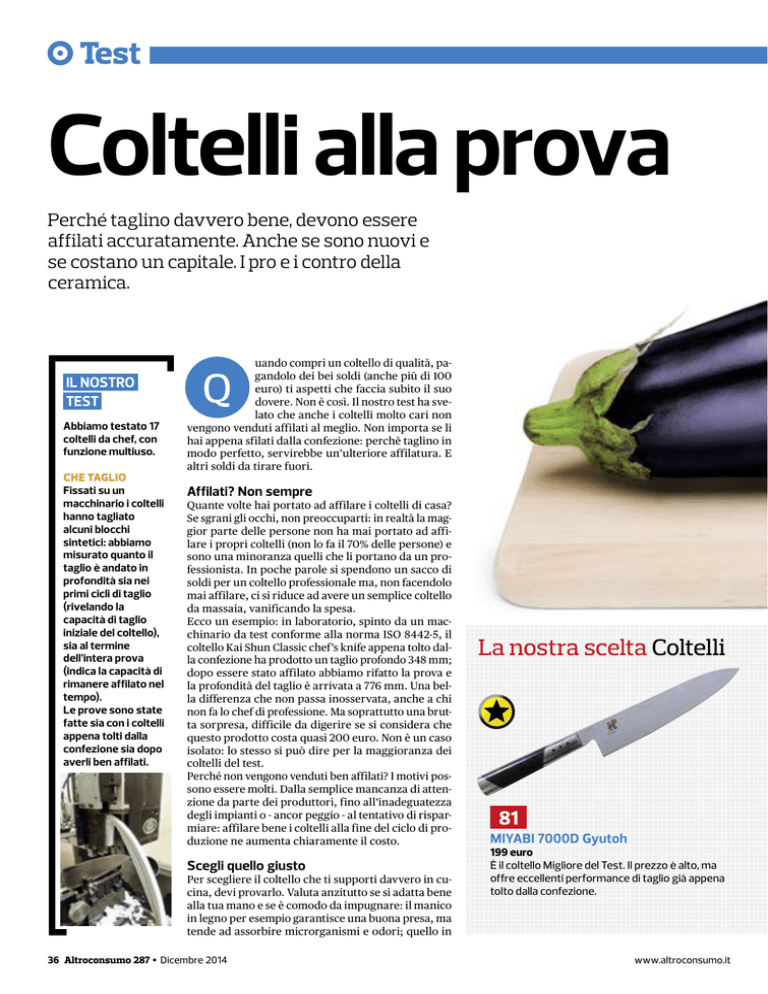 Test

Coltelli alla prova

Perché taglino davvero bene, devono essere affilati accuratamente. Anche se sono nuovi e se costano un capitale. I pro e i contro della ceramica.

IL NOSTRO TEST

Abbiamo testato 17 coltelli da chef, con funzione multiuso.

CHE TAGLIO
Fissati su un macchinario i coltelli hanno tagliato alcuni blocchi sintetici: abbiamo misurato quanto il taglio è andato in profondità sia nei primi cicli di taglio (rivelando la capacità di taglio iniziale del coltello), sia al termine dell'intera prova (indica la capacità di rimanere affilato nel tempo).
Le prove sono state fatte sia con i coltelli appena tolti dalla confezione sia dopo averli ben affilati.

Quando compri un coltello di qualità, pagandolo dei bei soldi (anche più di 100 euro) ti aspetti che faccia subito il suo dovere. Non è così. Il nostro test ha svelato che anche i coltelli molto cari non vengono venduti affilati al meglio. Non importa se li hai appena sfilati dalla confezione: perchè taglino in modo perfetto, servirebbe un'ulteriore affilatura. E altri soldi da tirare fuori.

Affilati? Non sempre
Quante volte hai portato ad affilare i coltelli di casa? Se sgrani gli occhi, non preoccuparti: in realtà la maggior parte delle persone non ha mai portato ad affilare i propri coltelli (non lo fa il 70% delle persone) e sono una minoranza quelli che li portano da un professionista. In poche parole si spendono un sacco di soldi per un coltello professionale ma, non facendolo mai affilare, ci si riduce ad avere un semplice coltello da massaia, vanificando la spesa.
Ecco un esempio: in laboratorio, spinto da un macchinario da test conforme alla norma ISO 8442-5, il coltello Kai Shun Classic chef's knife appena tolto dalla confezione ha prodotto un taglio profondo 348 mm; dopo essere stato affilato abbiamo rifatto la prova e la profondità del taglio è arrivata a 776 mm. Una bella differenza che non passa inosservata, anche a chi non fa lo chef di professione. Ma soprattutto una brutta sorpresa, difficile da digerire se si considera che questo prodotto costa quasi 200 euro. Non è un caso isolato: lo stesso si può dire per la maggioranza dei coltelli del test.
Perché non vengono venduti ben affilati? I motivi possono essere molti. Dalla semplice mancanza di attenzione da parte dei produttori, fino all'inadeguatezza degli impianti o - ancor peggio - al tentativo di risparmiare: affilare bene i coltelli alla fine del ciclo di produzione ne aumenta chiaramente il costo.

Scegli quello giusto
Per scegliere il coltello che ti supporti davvero in cucina, devi provarlo. Valuta anzitutto se si adatta bene alla tua mano e se è comodo da impugnare: il manico in legno per esempio garantisce una buona presa, ma tende ad assorbire microrganismi e odori; quello in

La nostra scelta Coltelli

81
MIYABI 7000D Gyutoh
199 euro
È il coltello Migliore del Test. Il prezzo è alto, ma offre eccellenti performance di taglio già appena tolto dalla confezione.

36 Altroconsumo 287 • Dicembre 2014

www.altroconsumo.it